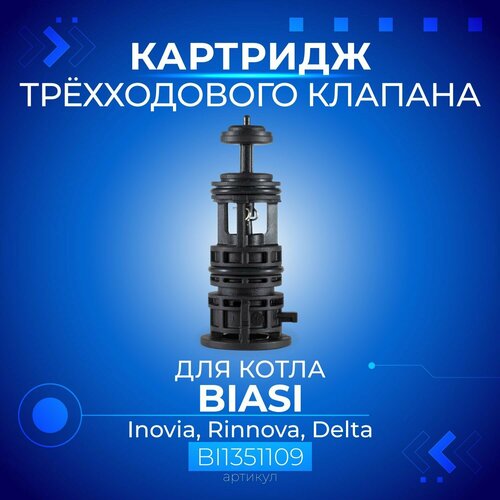 КАРТРИДЖ
ТРЁХХОДОВОГО КЛАПАНА

ДЛЯ КОТЛА
BIASI
Inovia, Rinnova, Delta
BI1351109
артикул